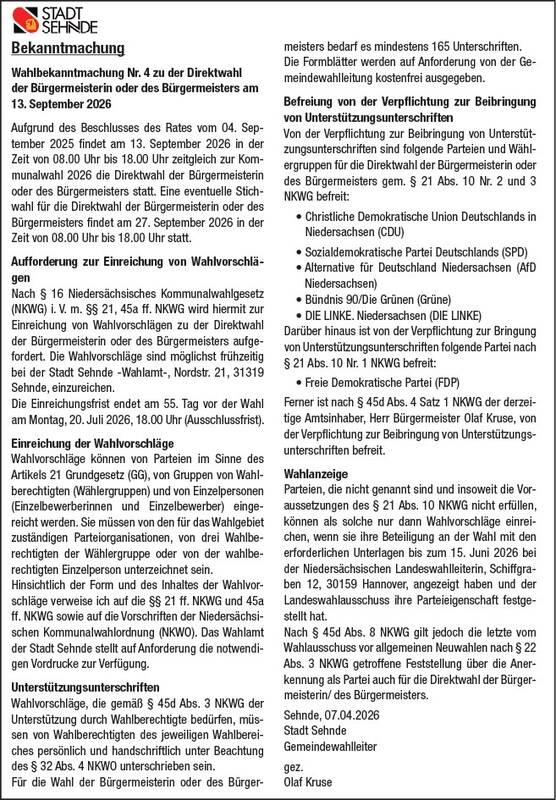 STADT SEHNDE

Bekanntmachung

Wahlbekanntmachung Nr. 4 zu der Direktwahl der Bürgermeisterin oder des Bürgermeisters am 13. September 2026

Aufgrund des Beschlusses des Rates vom 04. September 2025 findet am 13. September 2026 in der Zeit von 08.00 Uhr bis 18.00 Uhr zeitgleich zur Kommunalwahl 2026 die Direktwahl der Bürgermeisterin oder des Bürgermeisters statt. Eine eventuelle Stichwahl für die Direktwahl der Bürgermeisterin oder des Bürgermeisters findet am 27. September 2026 in der Zeit von 08.00 Uhr bis 18.00 Uhr statt.

Aufforderung zur Einreichung von Wahlvorschlägen

Nach § 16 Niedersächsisches Kommunalwahlgesetz (NKWG) i. V. m. §§ 21, 45a ff. NKWG wird hiermit zur Einreichung von Wahlvorschlägen zu der Direktwahl der Bürgermeisterin oder des Bürgermeisters aufgefordert. Die Wahlvorschläge sind möglichst frühzeitig bei der Stadt Sehnde -Wahlamt-, Nordstr. 21, 31319 Sehnde, einzureichen.
Die Einreichungsfrist endet am 55. Tag vor der Wahl am Montag, 20. Juli 2026, 18.00 Uhr (Ausschlussfrist).

Einreichung der Wahlvorschläge

Wahlvorschläge können von Parteien im Sinne des Artikels 21 Grundgesetz (GG), von Gruppen von Wahlberechtigten (Wählergruppen) und von Einzelpersonen (Einzelbewerberinnen und Einzelbewerber) eingereicht werden. Sie müssen von den für das Wahlgebiet zuständigen Parteiorganisationen, von drei Wahlberechtigten der Wählergruppe oder von der wahlberechtigten Einzelperson unterzeichnet sein.
Hinsichtlich der Form und des Inhaltes der Wahlvorschläge verweise ich auf die §§ 21 ff. NKWG und 45a ff. NKWG sowie auf die Vorschriften der Niedersächsischen Kommunalwahlordnung (NKWO). Das Wahlamt der Stadt Sehnde stellt auf Anforderung die notwendigen Vordrucke zur Verfügung.

Unterstützungsunterschriften

Wahlvorschläge, die gemäß § 45d Abs. 3 NKWG der Unterstützung durch Wahlberechtigte bedürfen, müssen von Wahlberechtigten des jeweiligen Wahlbereiches persönlich und handschriftlich unter Beachtung des § 32 Abs. 4 NKWO unterschrieben sein.
Für die Wahl der Bürgermeisterin oder des Bürgermeisters bedarf es mindestens 165 Unterschriften. Die Formblätter werden auf Anforderung von der Gemeindewahlleitung kostenfrei ausgegeben.

Befreiung von der Verpflichtung zur Beibringung von Unterstützungsunterschriften

Von der Verpflichtung zur Beibringung von Unterstützungsunterschriften sind folgende Parteien und Wählergruppen für die Direktwahl der Bürgermeisterin oder des Bürgermeisters gem. § 21 Abs. 10 Nr. 2 und 3 NKWG befreit:

• Christliche Demokratische Union Deutschlands in Niedersachsen (CDU)
• Sozialdemokratische Partei Deutschlands (SPD)
• Alternative für Deutschland Niedersachsen (AfD Niedersachsen)
• Bündnis 90/Die Grünen (Grüne)
• DIE LINKE. Niedersachsen (DIE LINKE)

Darüber hinaus ist von der Verpflichtung zur Bringung von Unterstützungsunterschriften folgende Partei nach § 21 Abs. 10 Nr. 1 NKWG befreit:

• Freie Demokratische Partei (FDP)

Ferner ist nach § 45d Abs. 4 Satz 1 NKWG der derzeitige Amtsinhaber, Herr Bürgermeister Olaf Kruse, von der Verpflichtung zur Beibringung von Unterstützungsunterschriften befreit.

Wahlanzeige

Parteien, die nicht genannt sind und insoweit die Voraussetzungen des § 21 Abs. 10 NKWG nicht erfüllen, können als solche nur dann Wahlvorschläge einreichen, wenn sie ihre Beteiligung an der Wahl mit den erforderlichen Unterlagen bis zum 15. Juni 2026 bei der Niedersächsischen Landeswahlleiterin, Schiffgraben 12, 30159 Hannover, angezeigt haben und der Landeswahlausschuss ihre Parteieigenschaft festgestellt hat.
Nach § 45d Abs. 8 NKWG gilt jedoch die letzte vom Wahlausschuss vor allgemeinen Neuwahlen nach § 22 Abs. 3 NKWG getroffene Feststellung über die Anerkennung als Partei auch für die Direktwahl der Bürgermeisterin/ des Bürgermeisters.

Sehnde, 07.04.2026
Stadt Sehnde
Gemeindewahlleiter

gez.
Olaf Kruse